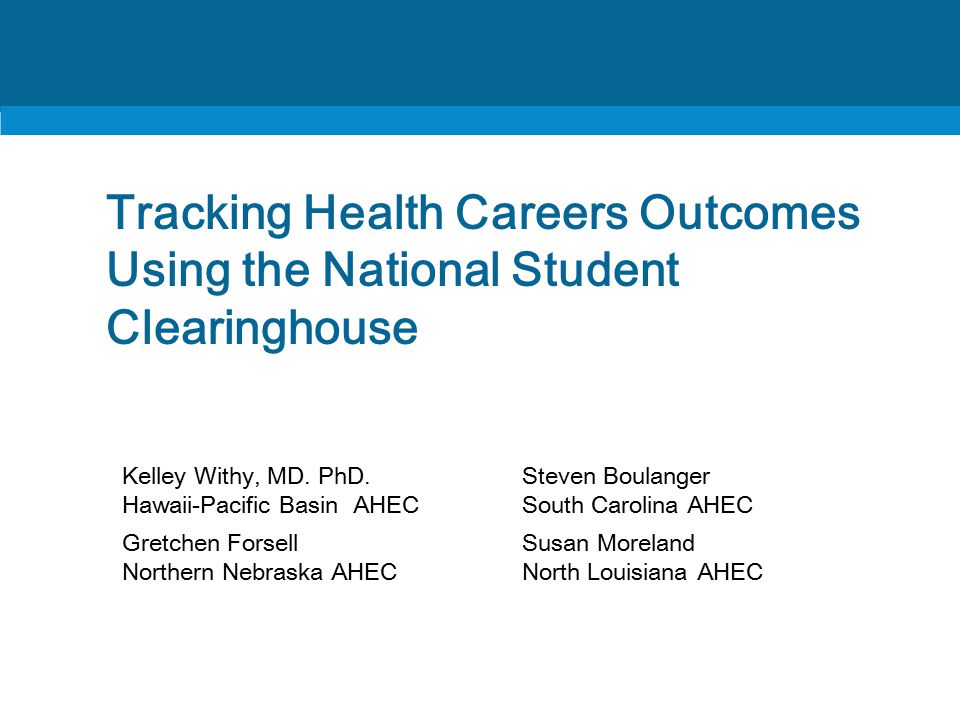 Tracking Health Careers Outcomes Using the National Student Clearinghouse

Kelley Withy, MD. PhD.
Hawaii-Pacific Basin AHEC

Gretchen Forsell
Northern Nebraska AHEC

Steven Boulanger
South Carolina AHEC

Susan Moreland
North Louisiana AHEC